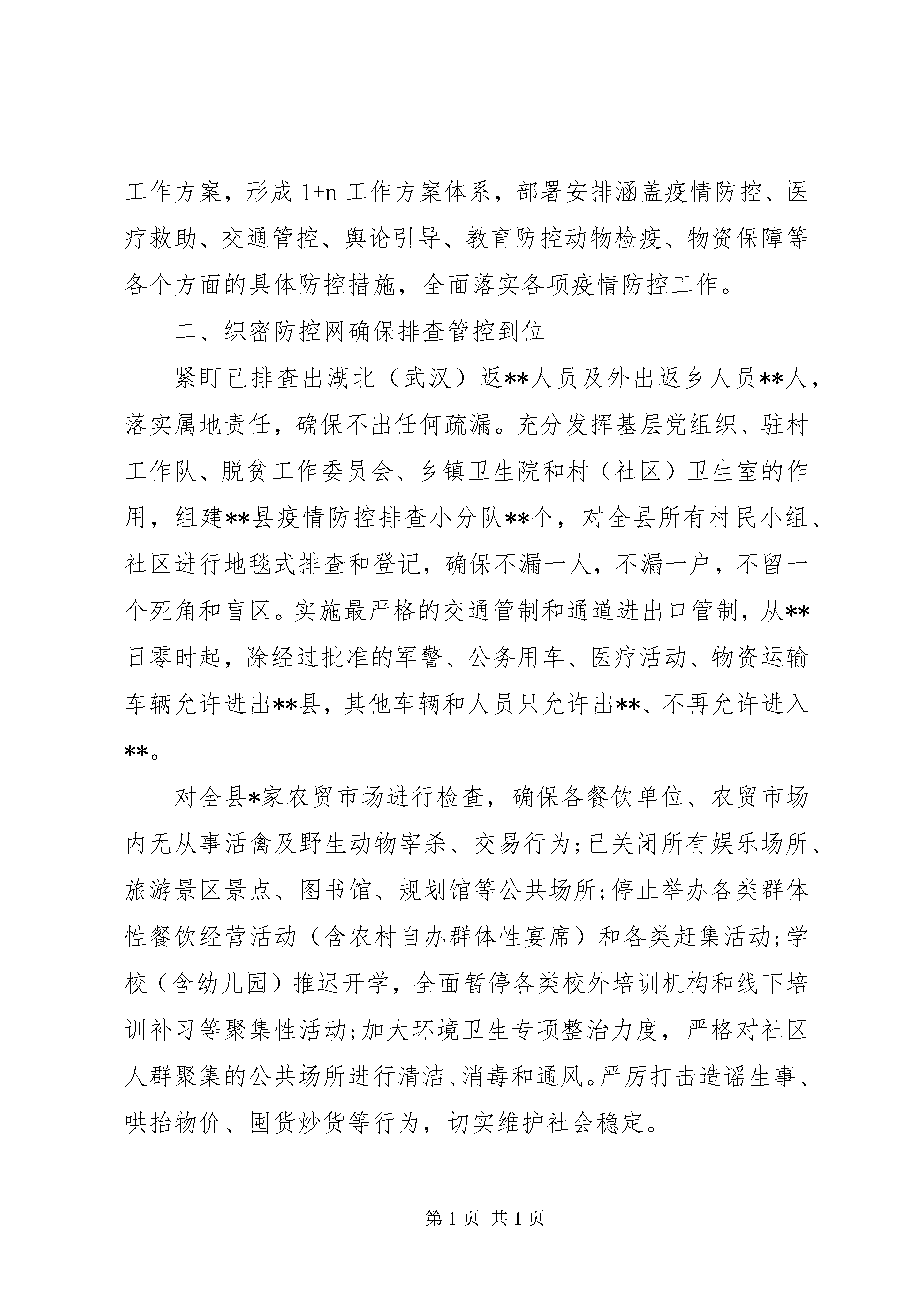 工作方案，形成 1+n 工作方案体系，部署安排涵盖疫情防控、医疗救助、交通管控、舆论引导、教育防控动物检疫、物资保障等各个方面的具体防控措施，全面落实各项疫情防控工作。

二、织密防控网确保排查管控到位

紧盯已排查出湖北（武汉）返**人员及外出返乡人员**人，落实属地责任，确保不出任何疏漏。充分发挥基层党组织、驻村工作队、脱贫工作委员会、乡镇卫生院和村（社区）卫生室的作用，组建**县疫情防控排查小分队**个，对全县所有村民小组、社区进行地毯式排查和登记，确保不漏一人，不漏一户，不留一个死角和盲区。实施最严格的交通管制和通道进出口管制，从**日零时起，除经过批准的军警、公务用车、医疗活动、物资运输车辆允许进出**县，其他车辆和人员只允许出**、不再允许进入**。

对全县*家农贸市场进行检查，确保各餐饮单位、农贸市场内无从事活禽及野生动物宰杀、交易行为;已关闭所有娱乐场所、旅游景区景点、图书馆、规划馆等公共场所;停止举办各类群体性餐饮经营活动（含农村自办群体性宴席）和各类赶集活动;学校（含幼儿园）推迟开学，全面暂停各类校外培训机构和线下培训补习等聚集性活动;加大环境卫生专项整治力度，严格对社区人群聚集的公共场所进行清洁、消毒和通风。严厉打击造谣生事、哄抬物价、囤货炒货等行为，切实维护社会稳定。

第 1 页 共 1 页